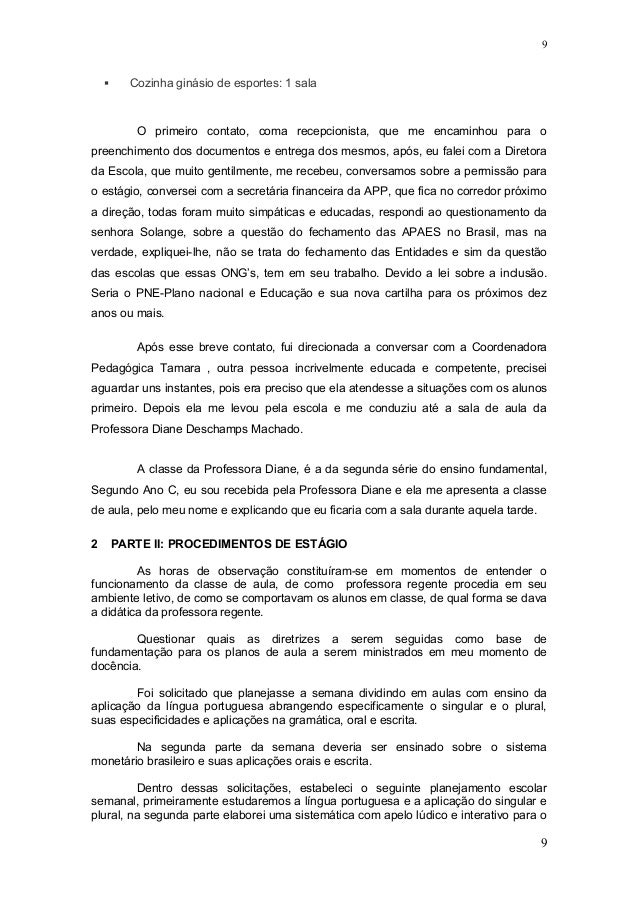 9

▪ Cozinha ginásio de esportes: 1 sala

O primeiro contato, coma recepcionista, que me encaminhou para o preenchimento dos documentos e entrega dos mesmos, após, eu falei com a Diretora da Escola, que muito gentilmente, me recebeu, conversamos sobre a permissão para o estágio, conversei com a secretária financeira da APP, que fica no corredor próximo a direção, todas foram muito simpáticas e educadas, respondi ao questionamento da senhora Solange, sobre a questão do fechamento das APAES no Brasil, mas na verdade, expliquei-lhe, não se trata do fechamento das Entidades e sim da questão das escolas que essas ONG's, tem em seu trabalho. Devido a lei sobre a inclusão. Seria o PNE-Plano nacional e Educação e sua nova cartilha para os próximos dez anos ou mais.

Após esse breve contato, fui direcionada a conversar com a Coordenadora Pedagógica Tamara , outra pessoa incrivelmente educada e competente, precisei aguardar uns instantes, pois era preciso que ela atendesse a situações com os alunos primeiro. Depois ela me levou pela escola e me conduziu até a sala de aula da Professora Diane Deschamps Machado.

A classe da Professora Diane, é a da segunda série do ensino fundamental, Segundo Ano C, eu sou recebida pela Professora Diane e ela me apresenta a classe de aula, pelo meu nome e explicando que eu ficaria com a sala durante aquela tarde.

2 PARTE II: PROCEDIMENTOS DE ESTÁGIO

As horas de observação constituíram-se em momentos de entender o funcionamento da classe de aula, de como professora regente procedia em seu ambiente letivo, de como se comportavam os alunos em classe, de qual forma se dava a didática da professora regente.

Questionar quais as diretrizes a serem seguidas como base de fundamentação para os planos de aula a serem ministrados em meu momento de docência.

Foi solicitado que planejasse a semana dividindo em aulas com ensino da aplicação da língua portuguesa abrangendo especificamente o singular e o plural, suas especificidades e aplicações na gramática, oral e escrita.

Na segunda parte da semana deveria ser ensinado sobre o sistema monetário brasileiro e suas aplicações orais e escrita.

Dentro dessas solicitações, estabeleci o seguinte planejamento escolar semanal, primeiramente estudaremos a língua portuguesa e a aplicação do singular e plural, na segunda parte elaborei uma sistemática com apelo lúdico e interativo para o

9